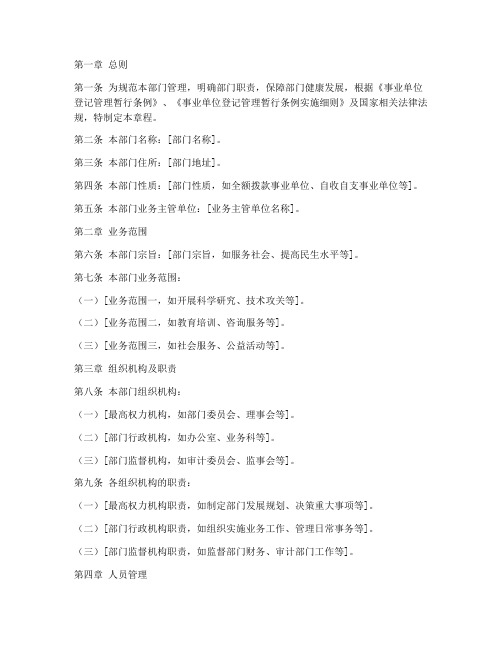 第一章 总则

第一条 为规范本部门管理，明确部门职责，保障部门健康发展，根据《事业单位登记管理暂行条例》、《事业单位登记管理暂行条例实施细则》及国家相关法律法规，特制定本章程。

第二条 本部门名称：[部门名称]。

第三条 本部门住所：[部门地址]。

第四条 本部门性质：[部门性质，如全额拨款事业单位、自收自支事业单位等]。

第五条 本部门业务主管单位：[业务主管单位名称]。

第二章 业务范围

第六条 本部门宗旨：[部门宗旨，如服务社会、提高民生水平等]。

第七条 本部门业务范围：

（一）[业务范围一，如开展科学研究、技术攻关等]。

（二）[业务范围二，如教育培训、咨询服务等]。

（三）[业务范围三，如社会服务、公益活动等]。

第三章 组织机构及职责

第八条 本部门组织机构：

（一）[最高权力机构，如部门委员会、理事会等]。

（二）[部门行政机构，如办公室、业务科等]。

（三）[部门监督机构，如审计委员会、监事会等]。

第九条 各组织机构的职责：

（一）[最高权力机构职责，如制定部门发展规划、决策重大事项等]。

（二）[部门行政机构职责，如组织实施业务工作、管理日常事务等]。

（三）[部门监督机构职责，如监督部门财务、审计部门工作等]。

第四章 人员管理